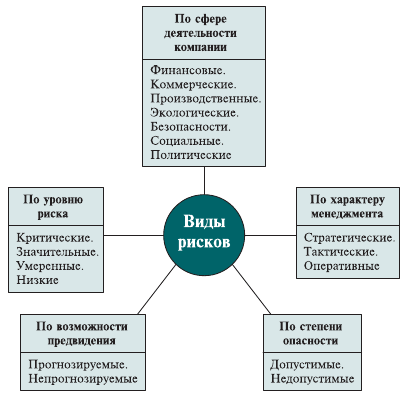 По сфере деятельности компании

Финансовые.
Коммерческие.
Производственные.
Экологические.
Безопасности.
Социальные.
Политические

По уровню риска

Критические.
Значительные.
Умеренные.
Низкие

Виды рисков

По характеру менеджмента

Стратегические.
Тактические.
Оперативные

По возможности предвидения

Прогнозируемые.
Непрогнозируемые

По степени опасности

Допустимые.
Недопустимые